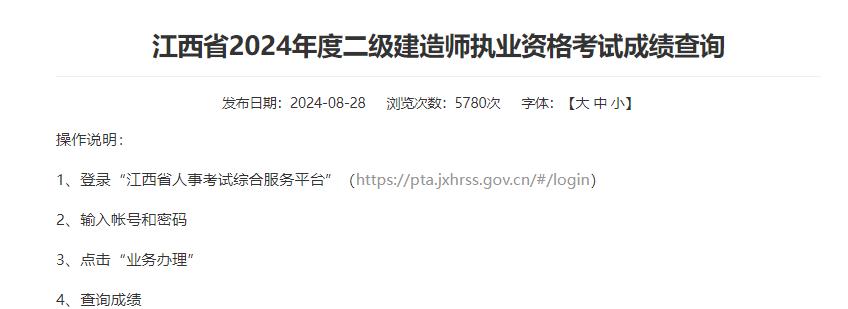 江西省2024年度二级建造师执业资格考试成绩查询

发布日期：2024-08-28　浏览次数：5780次　字体：【大 中 小】

操作说明：

1、登录“江西省人事考试综合服务平台”（https://pta.jxhrss.gov.cn/#/login)

2、输入帐号和密码

3、点击“业务办理”

4、查询成绩